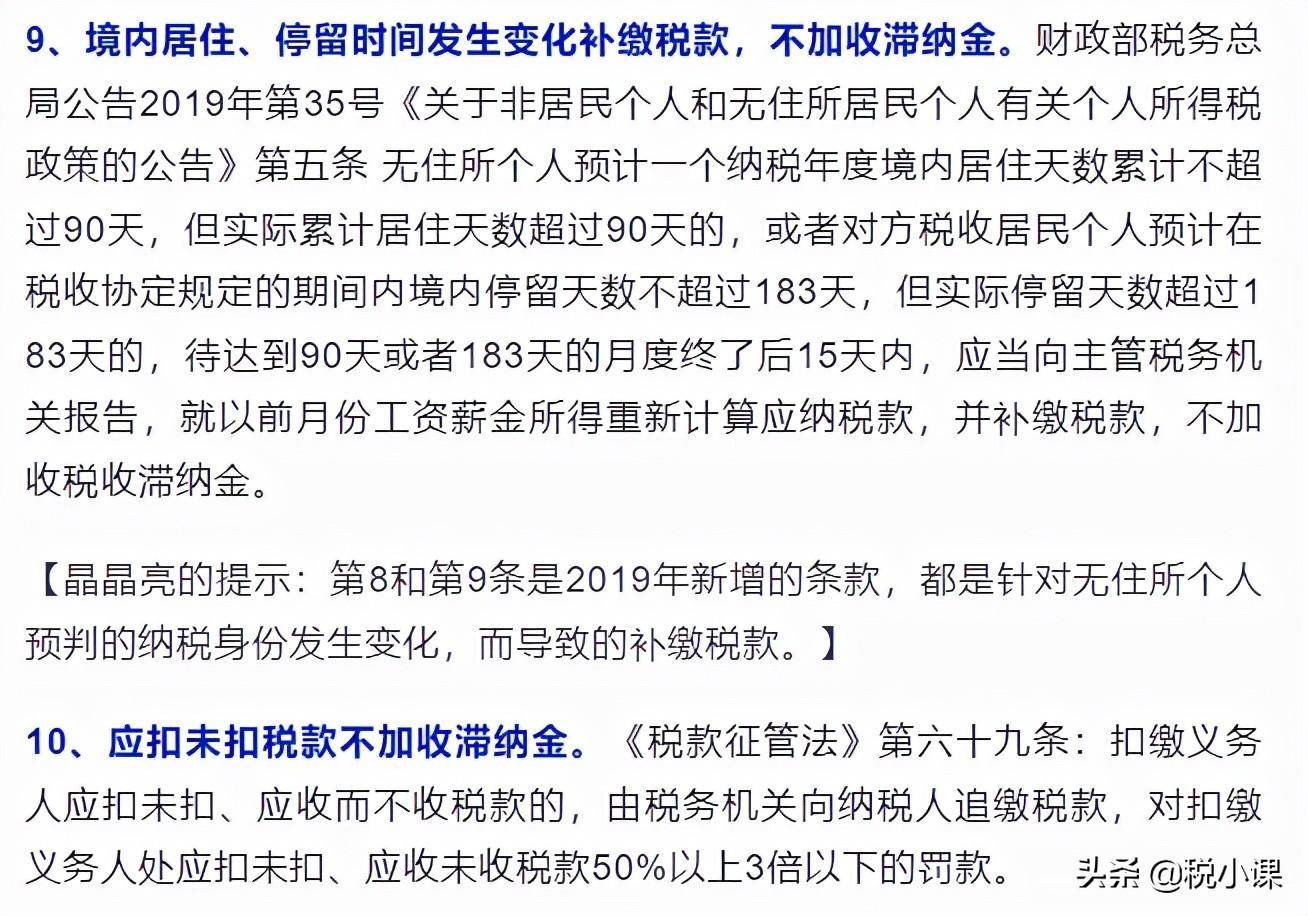 9、境内居住、停留时间发生变化补缴税款，不加收滞纳金。财政部税务总局公告2019年第35号《关于非居民个人和无住所居民个人有关个人所得税政策的公告》第五条 无住所个人预计一个纳税年度境内居住天数累计不超过90天，但实际累计居住天数超过90天的，或者对方税收居民个人预计在税收协定规定的期间内境内停留天数不超过183天，但实际停留天数超过183天的，待达到90天或者183天的月度终了后15天内，应当向主管税务机关报告，就以前月份工资薪金所得重新计算应纳税款，并补缴税款，不加收税收滞纳金。

【晶晶亮的提示：第8和第9条是2019年新增的条款，都是针对无住所个人预判的纳税身份发生变化，而导致的补缴税款。】

10、应扣未扣税款不加收滞纳金。《税款征管法》第六十九条：扣缴义务人应扣未扣、应收而不收税款的，由税务机关向纳税人追缴税款，对扣缴义务人处应扣未扣、应收未收税款50%以上3倍以下的罚款。

头条 @税小课